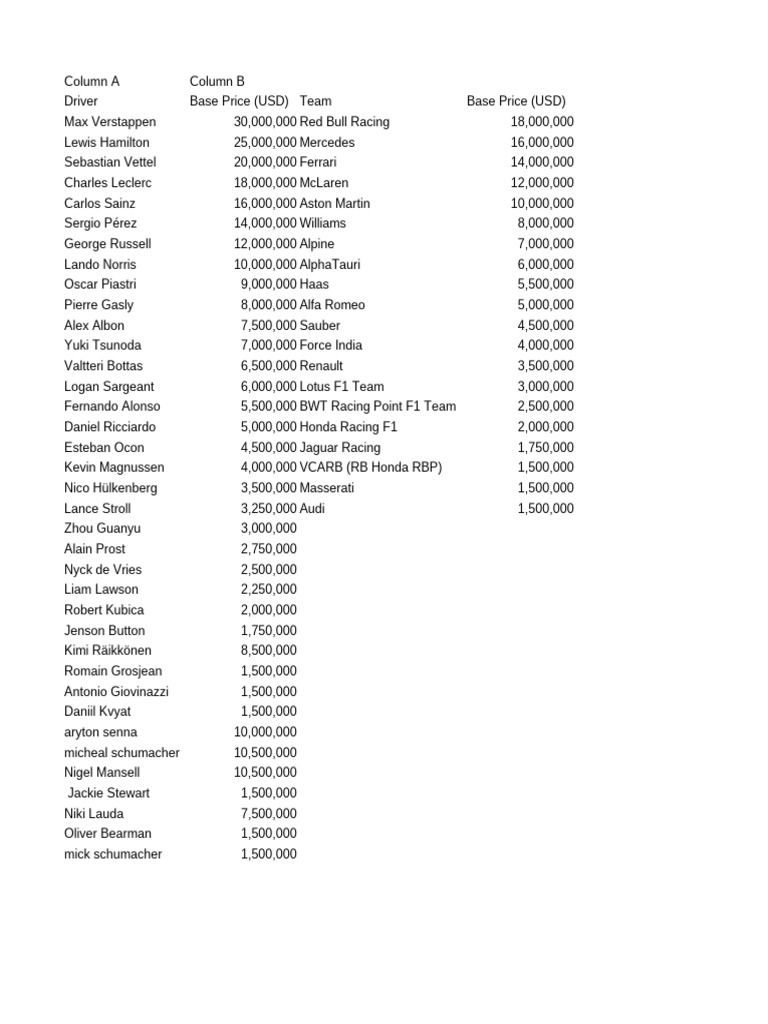 | Column A | Column B | | |
|---|---|---|---|
| Driver | Base Price (USD) | Team | Base Price (USD) |
| Max Verstappen | 30,000,000 | Red Bull Racing | 18,000,000 |
| Lewis Hamilton | 25,000,000 | Mercedes | 16,000,000 |
| Sebastian Vettel | 20,000,000 | Ferrari | 14,000,000 |
| Charles Leclerc | 18,000,000 | McLaren | 12,000,000 |
| Carlos Sainz | 16,000,000 | Aston Martin | 10,000,000 |
| Sergio Pérez | 14,000,000 | Williams | 8,000,000 |
| George Russell | 12,000,000 | Alpine | 7,000,000 |
| Lando Norris | 10,000,000 | AlphaTauri | 6,000,000 |
| Oscar Piastri | 9,000,000 | Haas | 5,500,000 |
| Pierre Gasly | 8,000,000 | Alfa Romeo | 5,000,000 |
| Alex Albon | 7,500,000 | Sauber | 4,500,000 |
| Yuki Tsunoda | 7,000,000 | Force India | 4,000,000 |
| Valtteri Bottas | 6,500,000 | Renault | 3,500,000 |
| Logan Sargeant | 6,000,000 | Lotus F1 Team | 3,000,000 |
| Fernando Alonso | 5,500,000 | BWT Racing Point F1 Team | 2,500,000 |
| Daniel Ricciardo | 5,000,000 | Honda Racing F1 | 2,000,000 |
| Esteban Ocon | 4,500,000 | Jaguar Racing | 1,750,000 |
| Kevin Magnussen | 4,000,000 | VCARB (RB Honda RBP) | 1,500,000 |
| Nico Hülkenberg | 3,500,000 | Masserati | 1,500,000 |
| Lance Stroll | 3,250,000 | Audi | 1,500,000 |
| Zhou Guanyu | 3,000,000 | | |
| Alain Prost | 2,750,000 | | |
| Nyck de Vries | 2,500,000 | | |
| Liam Lawson | 2,250,000 | | |
| Robert Kubica | 2,000,000 | | |
| Jenson Button | 1,750,000 | | |
| Kimi Räikkönen | 8,500,000 | | |
| Romain Grosjean | 1,500,000 | | |
| Antonio Giovinazzi | 1,500,000 | | |
| Daniil Kvyat | 1,500,000 | | |
| aryton senna | 10,000,000 | | |
| micheal schumacher | 10,500,000 | | |
| Nigel Mansell | 10,500,000 | | |
| Jackie Stewart | 1,500,000 | | |
| Niki Lauda | 7,500,000 | | |
| Oliver Bearman | 1,500,000 | | |
| mick schumacher | 1,500,000 | | |